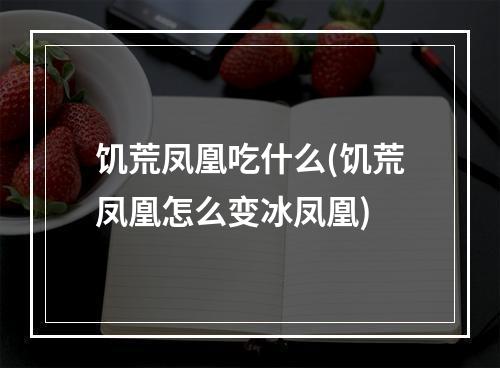 饥荒凤凰吃什么(饥荒凤凰怎么变冰凤凰)